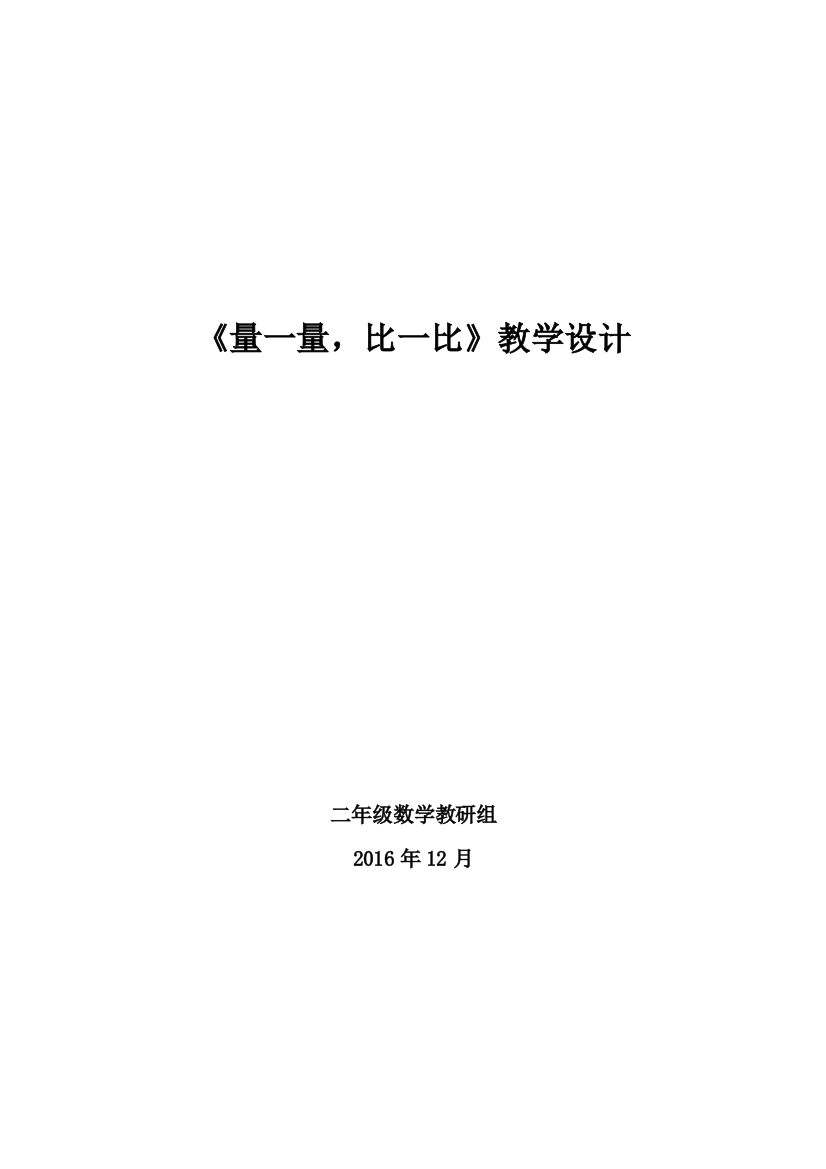 《量一量，比一比》教学设计

二年级数学教研组

2016 年 12 月